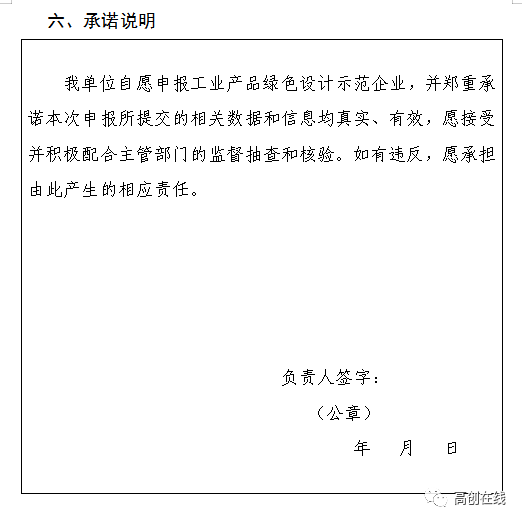 六、承诺说明

我单位自愿申报工业产品绿色设计示范企业，并郑重承诺本次申报所提交的相关数据和信息均真实、有效，愿接受并积极配合主管部门的监督抽查和核验。如有违反，愿承担由此产生的相应责任。

负责人签字：

（公章）

年　月　日

高创在线